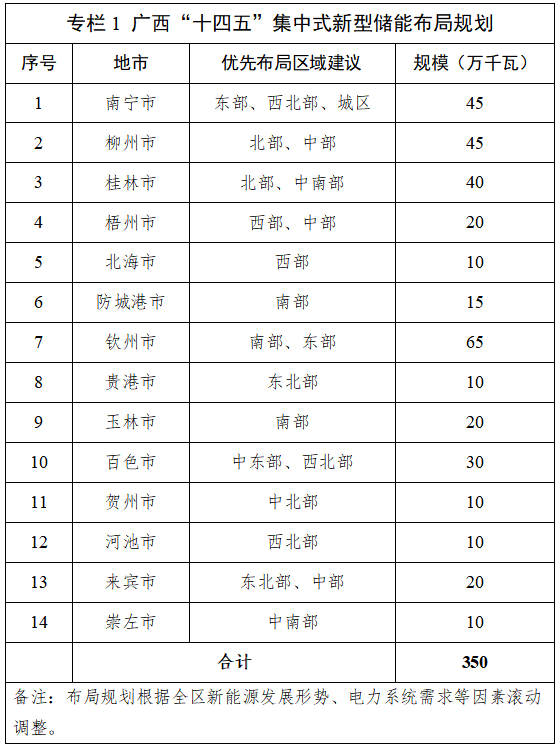 专栏 1 广西“十四五”集中式新型储能布局规划

| 序号 | 地市 | 优先布局区域建议 | 规模（万千瓦） |
|---|---|---|---|
| 1 | 南宁市 | 东部、西北部、城区 | 45 |
| 2 | 柳州市 | 北部、中部 | 45 |
| 3 | 桂林市 | 北部、中南部 | 40 |
| 4 | 梧州市 | 西部、中部 | 20 |
| 5 | 北海市 | 西部 | 10 |
| 6 | 防城港市 | 南部 | 15 |
| 7 | 钦州市 | 南部、东部 | 65 |
| 8 | 贵港市 | 东北部 | 10 |
| 9 | 玉林市 | 南部 | 20 |
| 10 | 百色市 | 中东部、西北部 | 30 |
| 11 | 贺州市 | 中北部 | 10 |
| 12 | 河池市 | 西北部 | 10 |
| 13 | 来宾市 | 东北部、中部 | 20 |
| 14 | 崇左市 | 中南部 | 10 |
|  | 合计 |  | 350 |

备注：布局规划根据全区新能源发展形势、电力系统需求等因素滚动调整。